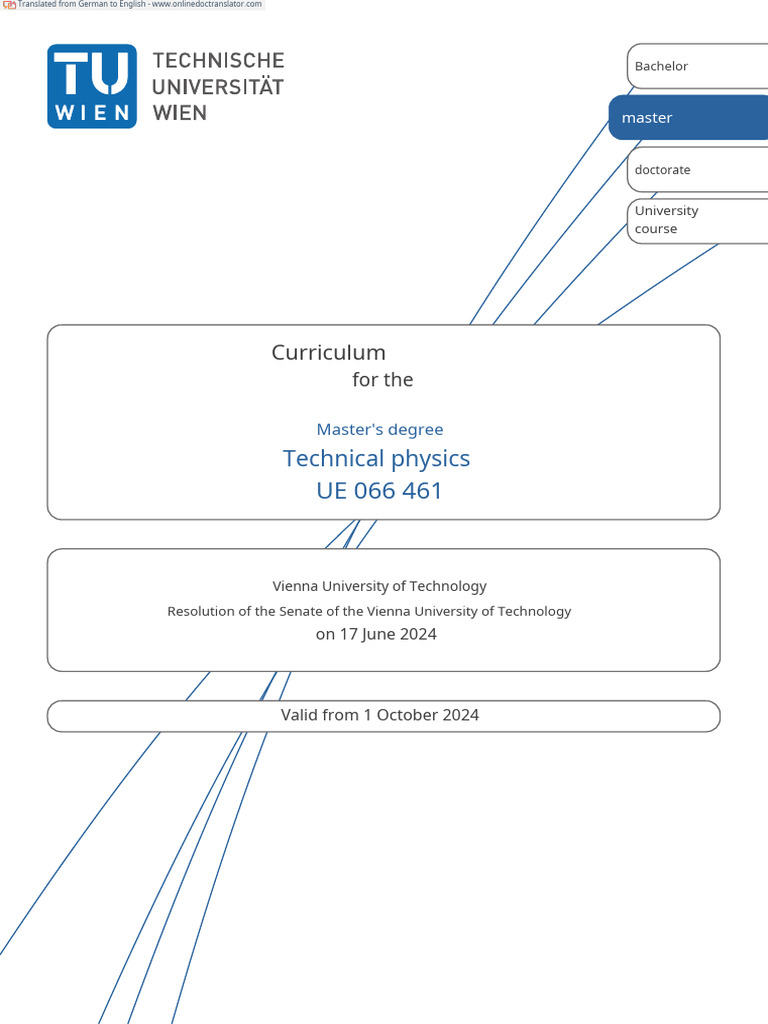 Translated from German to English - www.onlinedoctranslator.com

TU WIEN

TECHNISCHE UNIVERSITÄT WIEN

Bachelor

master

doctorate

University course

Curriculum
for the

Master's degree
Technical physics
UE 066 461

Vienna University of Technology
Resolution of the Senate of the Vienna University of Technology
on 17 June 2024

Valid from 1 October 2024